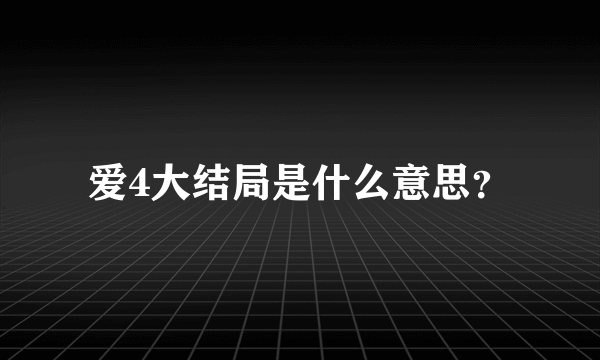 爱4大结局是什么意思？